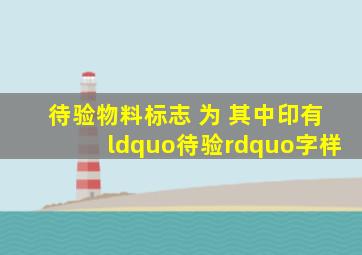 待验物料标志 为 其中印有 ldquo待验rdquo字样